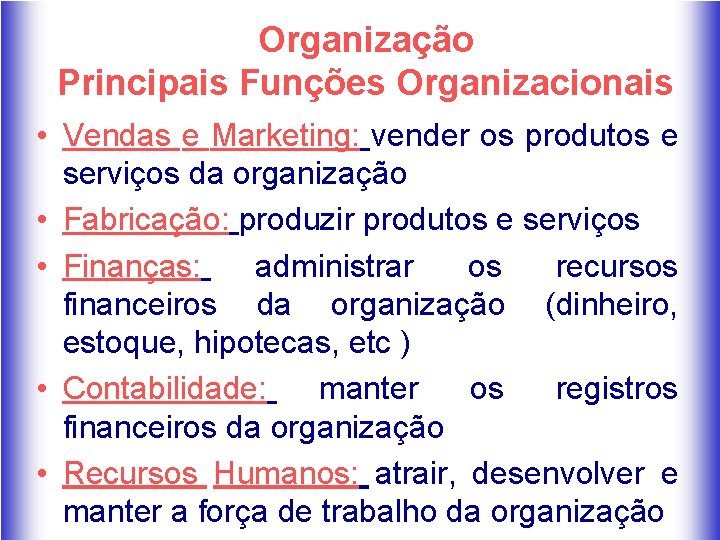 Organização
Principais Funções Organizacionais

• Vendas e Marketing: vender os produtos e serviços da organização

• Fabricação: produzir produtos e serviços

• Finanças: administrar os recursos financeiros da organização (dinheiro, estoque, hipotecas, etc )

• Contabilidade: manter os registros financeiros da organização

• Recursos Humanos: atrair, desenvolver e manter a força de trabalho da organização